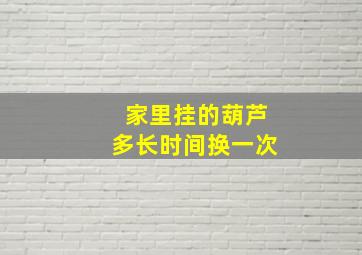 家里挂的葫芦
多长时间换一次